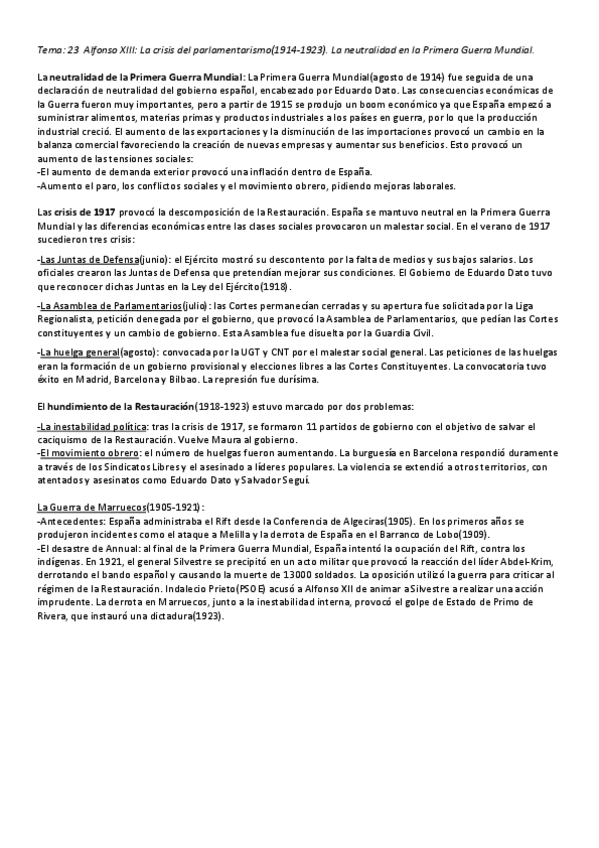 Tema: 23 Alfonso XIII: La crisis del parlamentarismo(1914-1923). La neutralidad en la Primera Guerra Mundial.

La neutralidad de la Primera Guerra Mundial: La Primera Guerra Mundial(agosto de 1914) fue seguida de una declaración de neutralidad del gobierno español, encabezado por Eduardo Dato. Las consecuencias económicas de la Guerra fueron muy importantes, pero a partir de 1915 se produjo un boom económico ya que España empezó a suministrar alimentos, materias primas y productos industriales a los países en guerra, por lo que la producción industrial creció. El aumento de las exportaciones y la disminución de las importaciones provocó un cambio en la balanza comercial favoreciendo la creación de nuevas empresas y aumentar sus beneficios. Esto provocó un aumento de las tensiones sociales:
-El aumento de demanda exterior provocó una inflación dentro de España.
-Aumento el paro, los conflictos sociales y el movimiento obrero, pidiendo mejoras laborales.

Las crisis de 1917 provocó la descomposición de la Restauración. España se mantuvo neutral en la Primera Guerra Mundial y las diferencias económicas entre las clases sociales provocaron un malestar social. En el verano de 1917 sucedieron tres crisis:

-Las Juntas de Defensa(junio): el Ejército mostró su descontento por la falta de medios y sus bajos salarios. Los oficiales crearon las Juntas de Defensa que pretendían mejorar sus condiciones. El Gobierno de Eduardo Dato tuvo que reconocer dichas Juntas en la Ley del Ejército(1918).

-La Asamblea de Parlamentarios(julio): las Cortes permanecían cerradas y su apertura fue solicitada por la Liga Regionalista, petición denegada por el gobierno, que provocó la Asamblea de Parlamentarios, que pedían las Cortes constituyentes y un cambio de gobierno. Esta Asamblea fue disuelta por la Guardia Civil.

-La huelga general(agosto): convocada por la UGT y CNT por el malestar social general. Las peticiones de las huelgas eran la formación de un gobierno provisional y elecciones libres a las Cortes Constituyentes. La convocatoria tuvo éxito en Madrid, Barcelona y Bilbao. La represión fue durísima.

El hundimiento de la Restauración(1918-1923) estuvo marcado por dos problemas:

-La inestabilidad política: tras la crisis de 1917, se formaron 11 partidos de gobierno con el objetivo de salvar el caciquismo de la Restauración. Vuelve Maura al gobierno.
-El movimiento obrero: el número de huelgas fueron aumentando. La burguesía en Barcelona respondió duramente a través de los Sindicatos Libres y el asesinado a líderes populares. La violencia se extendió a otros territorios, con atentados y asesinatos como Eduardo Dato y Salvador Seguí.

La Guerra de Marruecos(1905-1921):
-Antecedentes: España administraba el Rift desde la Conferencia de Algeciras(1905). En los primeros años se produjeron incidentes como el ataque a Melilla y la derrota de España en el Barranco de Lobo(1909).
-El desastre de Annual: al final de la Primera Guerra Mundial, España intentó la ocupación del Rift, contra los indígenas. En 1921, el general Silvestre se precipitó en un acto militar que provocó la reacción del líder Abdel-Krim, derrotando el bando español y causando la muerte de 13000 soldados. La oposición utilizó la guerra para criticar al régimen de la Restauración. Indalecio Prieto(PSOE) acusó a Alfonso XII de animar a Silvestre a realizar una acción imprudente. La derrota en Marruecos, junto a la inestabilidad interna, provocó el golpe de Estado de Primo de Rivera, que instauró una dictadura(1923).